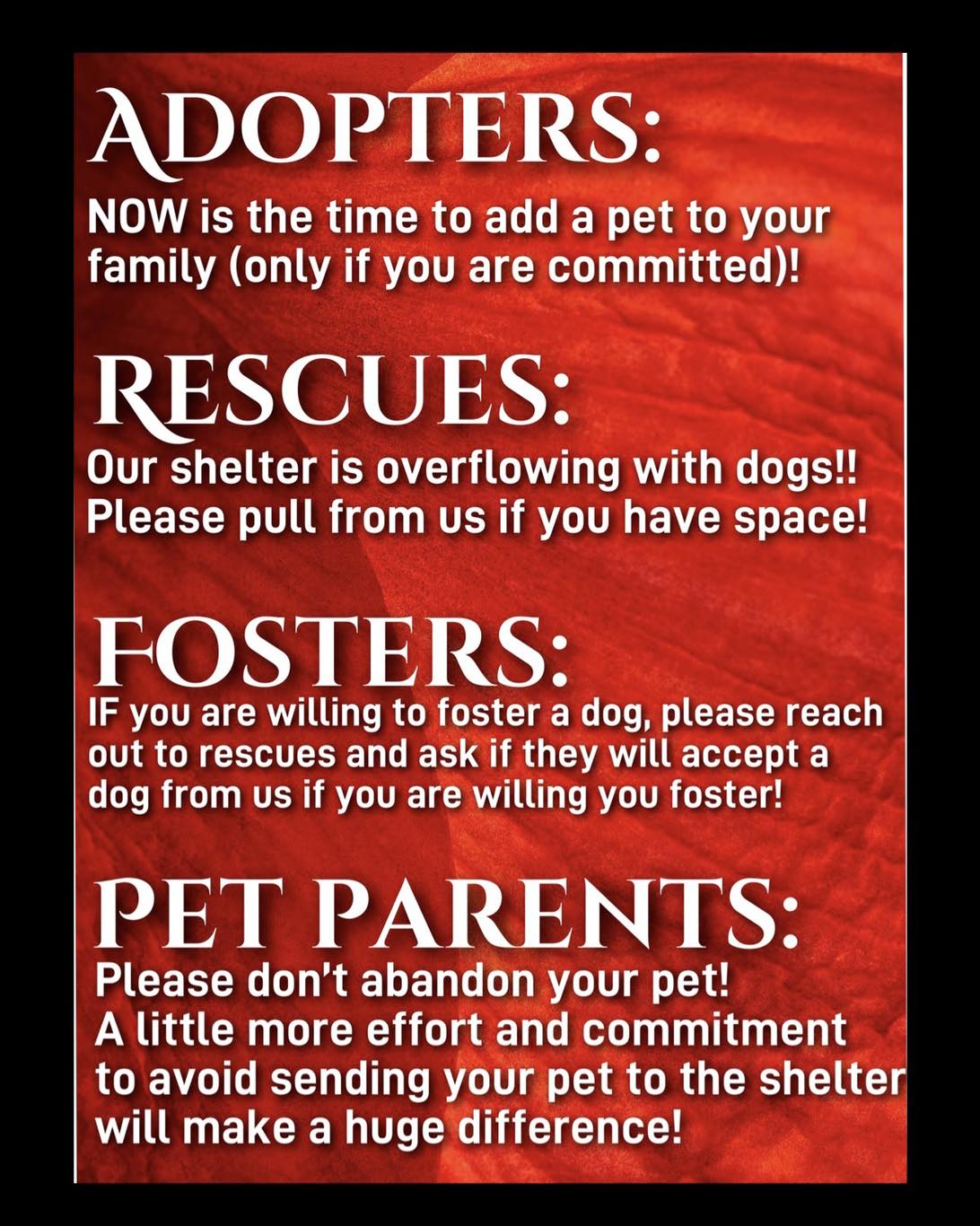 ADOPTERS:

NOW is the time to add a pet to your family (only if you are committed)!

RESCUES:

Our shelter is overflowing with dogs!! Please pull from us if you have space!

FOSTERS:

IF you are willing to foster a dog, please reach out to rescues and ask if they will accept a dog from us if you are willing you foster!

PET PARENTS:

Please don't abandon your pet!
A little more effort and commitment to avoid sending your pet to the shelter will make a huge difference!